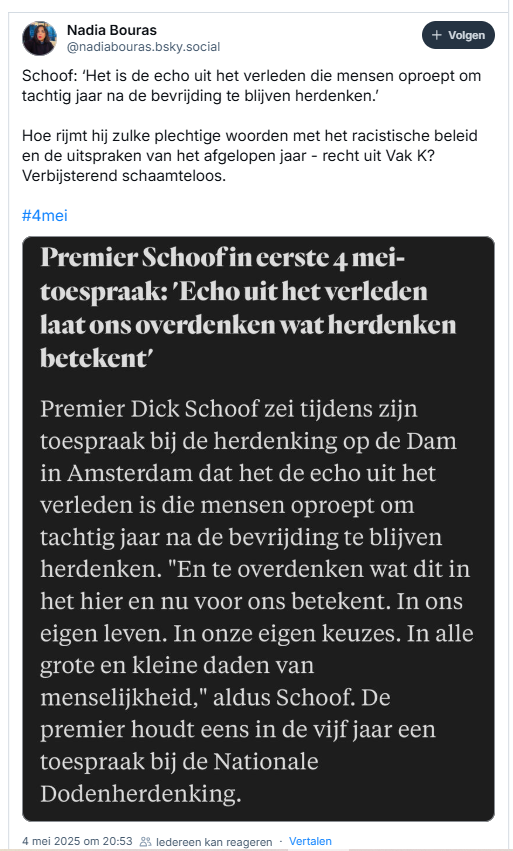 Nadia Bouras
@nadiabouras.bsky.social

+ Volgen

Schoof: ‘Het is de echo uit het verleden die mensen oproept om tachtig jaar na de bevrijding te blijven herdenken.’

Hoe rijmt hij zulke plechtige woorden met het racistische beleid en de uitspraken van het afgelopen jaar - recht uit Vak K? Verbijsterend schaamteloos.

#4mei

Premier Schoof in eerste 4 mei-toespraak: 'Echo uit het verleden laat ons overdenken wat herdenken betekent'

Premier Dick Schoof zei tijdens zijn toespraak bij de herdenking op de Dam in Amsterdam dat het de echo uit het verleden is die mensen oproept om tachtig jaar na de bevrijding te blijven herdenken. "En te overdenken wat dit in het hier en nu voor ons betekent. In ons eigen leven. In onze eigen keuzes. In alle grote en kleine daden van menselijkheid," aldus Schoof. De premier houdt eens in de vijf jaar een toespraak bij de Nationale Dodenherdenking.

4 mei 2025 om 20:53 · Iedereen kan reageren · Vertalen